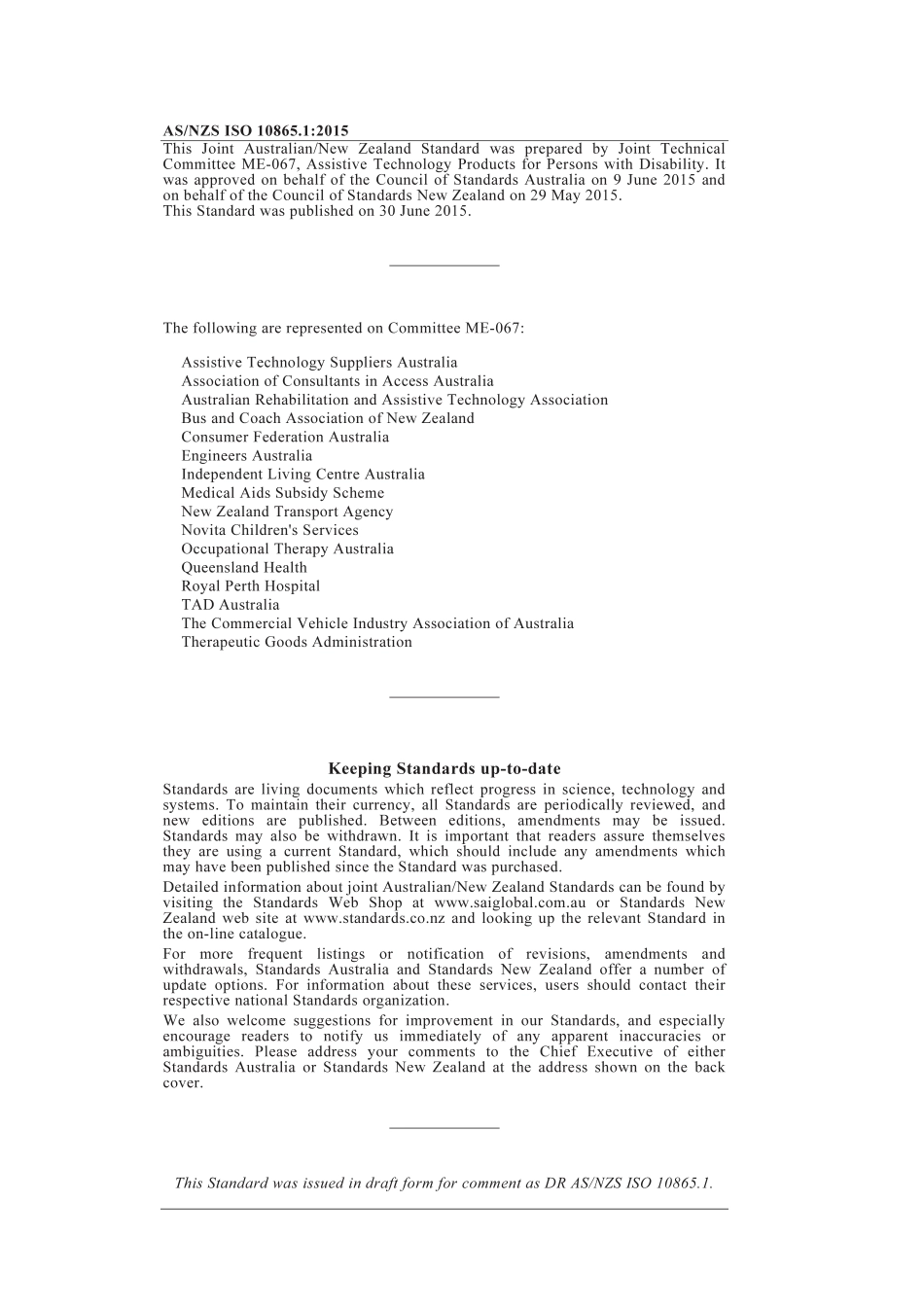 AS/NZS ISO 10865.1:2015

This Joint Australian/New Zealand Standard was prepared by Joint Technical Committee ME-067, Assistive Technology Products for Persons with Disability. It was approved on behalf of the Council of Standards Australia on 9 June 2015 and on behalf of the Council of Standards New Zealand on 29 May 2015.
This Standard was published on 30 June 2015.

The following are represented on Committee ME-067:

Assistive Technology Suppliers Australia
Association of Consultants in Access Australia
Australian Rehabilitation and Assistive Technology Association
Bus and Coach Association of New Zealand
Consumer Federation Australia
Engineers Australia
Independent Living Centre Australia
Medical Aids Subsidy Scheme
New Zealand Transport Agency
Novita Children's Services
Occupational Therapy Australia
Queensland Health
Royal Perth Hospital
TAD Australia
The Commercial Vehicle Industry Association of Australia
Therapeutic Goods Administration

Keeping Standards up-to-date

Standards are living documents which reflect progress in science, technology and systems. To maintain their currency, all Standards are periodically reviewed, and new editions are published. Between editions, amendments may be issued. Standards may also be withdrawn. It is important that readers assure themselves they are using a current Standard, which should include any amendments which may have been published since the Standard was purchased.

Detailed information about joint Australian/New Zealand Standards can be found by visiting the Standards Web Shop at www.saiglobal.com.au or Standards New Zealand web site at www.standards.co.nz and looking up the relevant Standard in the on-line catalogue.

For more frequent listings or notification of revisions, amendments and withdrawals, Standards Australia and Standards New Zealand offer a number of update options. For information about these services, users should contact their respective national Standards organization.

We also welcome suggestions for improvement in our Standards, and especially encourage readers to notify us immediately of any apparent inaccuracies or ambiguities. Please address your comments to the Chief Executive of either Standards Australia or Standards New Zealand at the address shown on the back cover.

This Standard was issued in draft form for comment as DR AS/NZS ISO 10865.1.